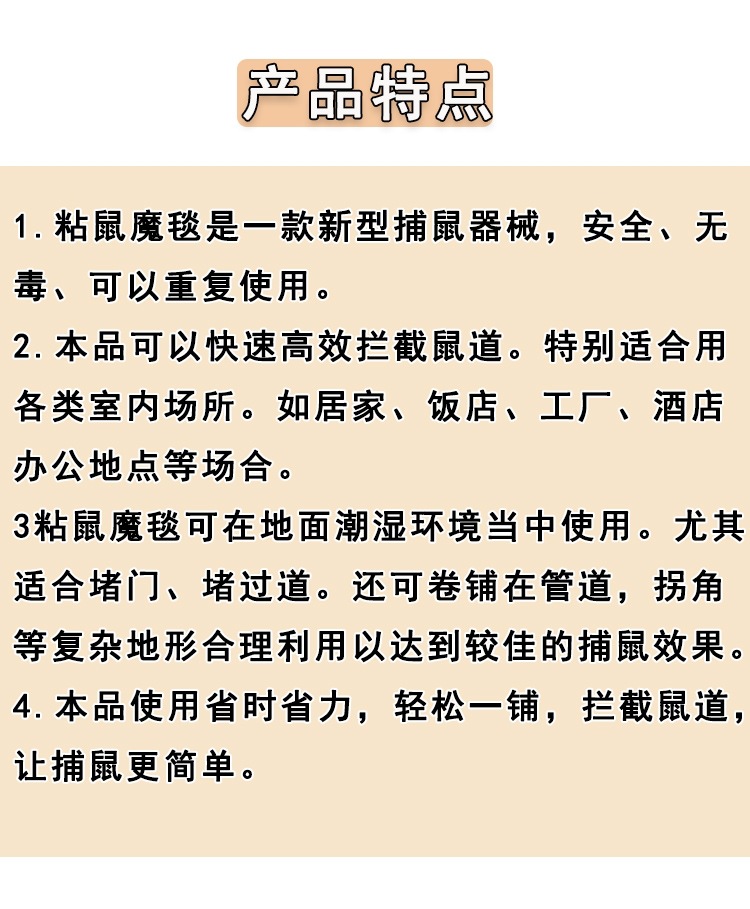 产品特点

1.粘鼠魔毯是一款新型捕鼠器械，安全、无毒、可以重复使用。
2.本品可以快速高效拦截鼠道。特别适合用各类室内场所。如居家、饭店、工厂、酒店办公地点等场合。
3粘鼠魔毯可在地面潮湿环境当中使用。尤其适合堵门、堵过道。还可卷铺在管道，拐角等复杂地形合理利用以达到较佳的捕鼠效果。
4.本品使用省时省力，轻松一铺，拦截鼠道，让捕鼠更简单。